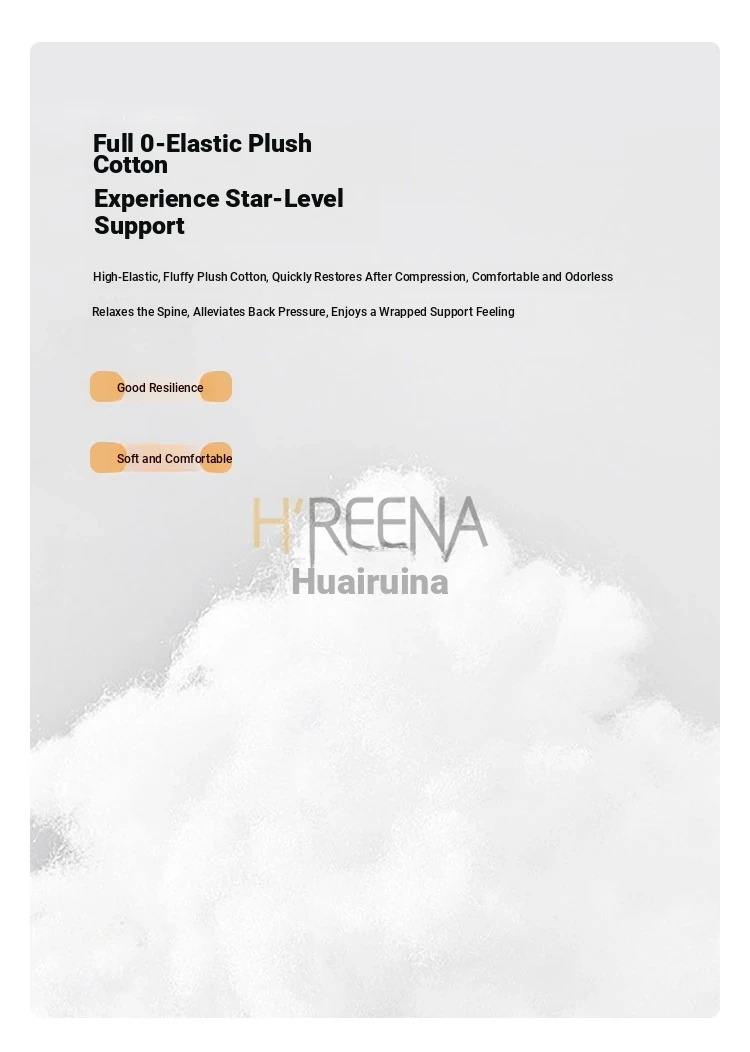 Full 0-Elastic Plush Cotton

Experience Star-Level Support

High-Elastic, Fluffy Plush Cotton, Quickly Restores After Compression, Comfortable and Odorless

Relaxes the Spine, Alleviates Back Pressure, Enjoys a Wrapped Support Feeling

Good Resilience

Soft and Comfortable

H'REENA
Huairuina